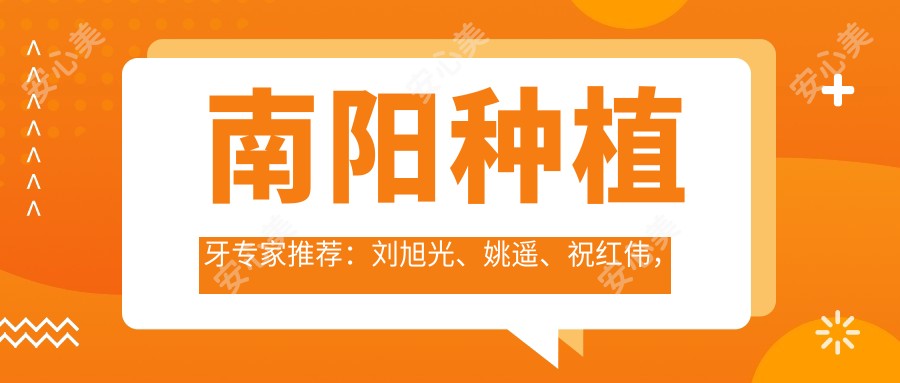 南阳种植

牙专家推荐：刘旭光、姚遥、祝红伟，

安心美